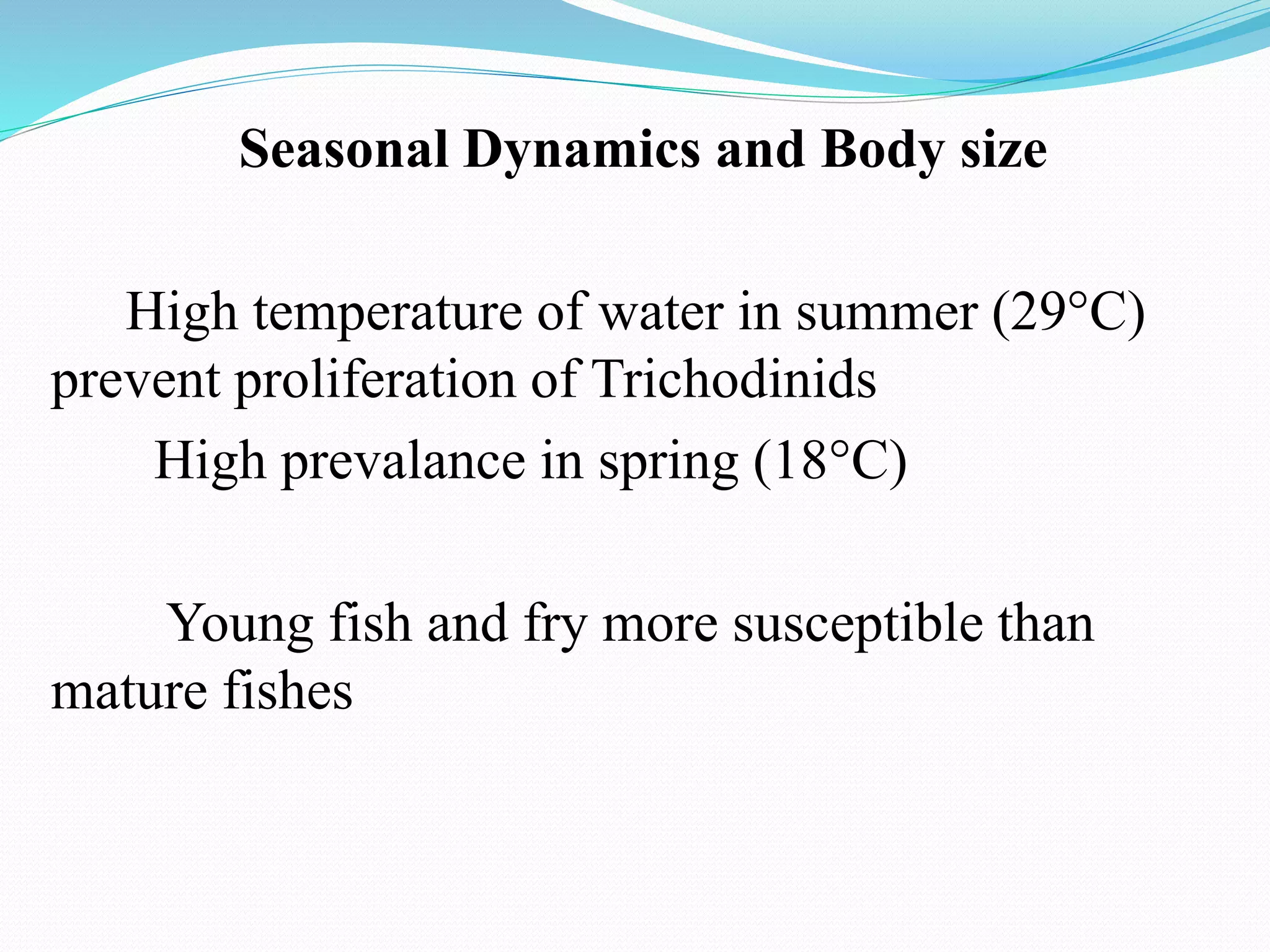 Seasonal Dynamics and Body size

High temperature of water in summer (29°C) prevent proliferation of Trichodinids

High prevalance in spring (18°C)

Young fish and fry more susceptible than mature fishes